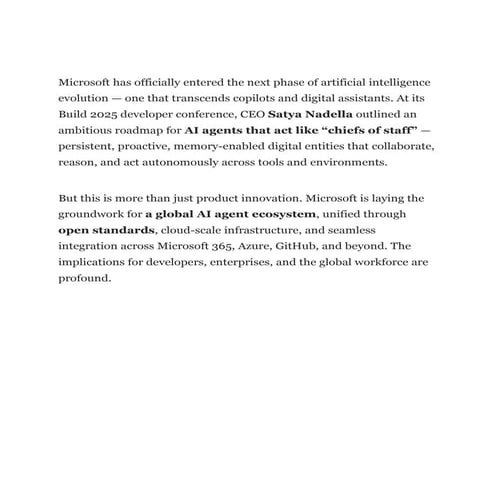 Microsoft has officially entered the next phase of artificial intelligence evolution — one that transcends copilots and digital assistants. At its Build 2025 developer conference, CEO Satya Nadella outlined an ambitious roadmap for AI agents that act like “chiefs of staff” — persistent, proactive, memory-enabled digital entities that collaborate, reason, and act autonomously across tools and environments.

But this is more than just product innovation. Microsoft is laying the groundwork for a global AI agent ecosystem, unified through open standards, cloud-scale infrastructure, and seamless integration across Microsoft 365, Azure, GitHub, and beyond. The implications for developers, enterprises, and the global workforce are profound.